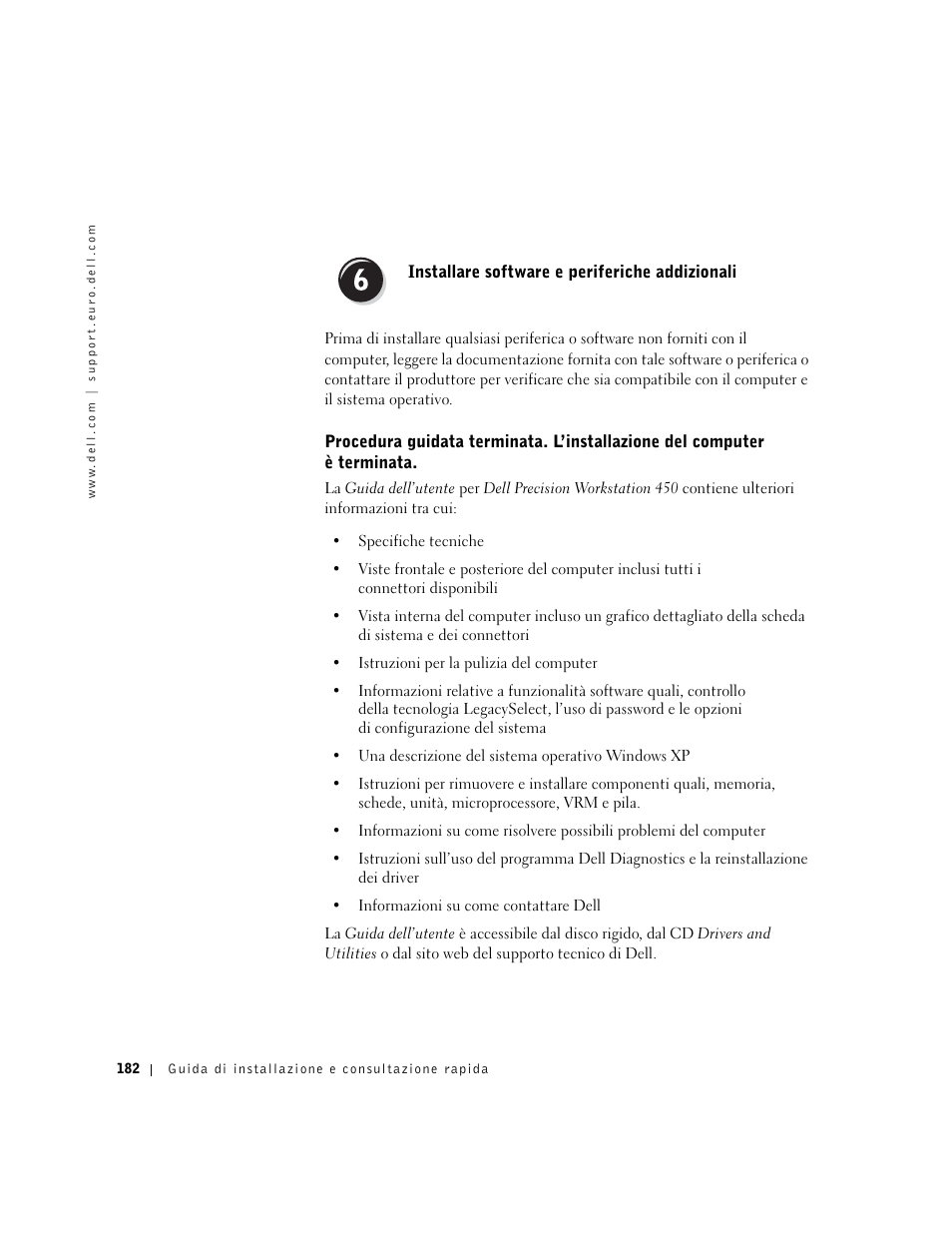 www.dell.com | support.euro.dell.com

6

Installare software e periferiche addizionali

Prima di installare qualsiasi periferica o software non forniti con il computer, leggere la documentazione fornita con tale software o periferica o contattare il produttore per verificare che sia compatibile con il computer e il sistema operativo.

Procedura guidata terminata. L'installazione del computer è terminata.

La Guida dell'utente per Dell Precision Workstation 450 contiene ulteriori informazioni tra cui:

• Specifiche tecniche
• Viste frontale e posteriore del computer inclusi tutti i connettori disponibili
• Vista interna del computer incluso un grafico dettagliato della scheda di sistema e dei connettori
• Istruzioni per la pulizia del computer
• Informazioni relative a funzionalità software quali, controllo della tecnologia LegacySelect, l'uso di password e le opzioni di configurazione del sistema
• Una descrizione del sistema operativo Windows XP
• Istruzioni per rimuovere e installare componenti quali, memoria, schede, unità, microprocessore, VRM e pila.
• Informazioni su come risolvere possibili problemi del computer
• Istruzioni sull'uso del programma Dell Diagnostics e la reinstallazione dei driver
• Informazioni su come contattare Dell

La Guida dell'utente è accessibile dal disco rigido, dal CD Drivers and Utilities o dal sito web del supporto tecnico di Dell.

182 | Guida di installazione e consultazione rapida